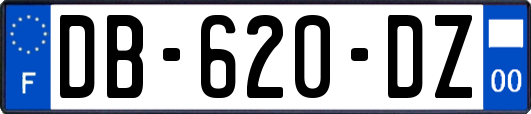 F

DB-620-DZ

00